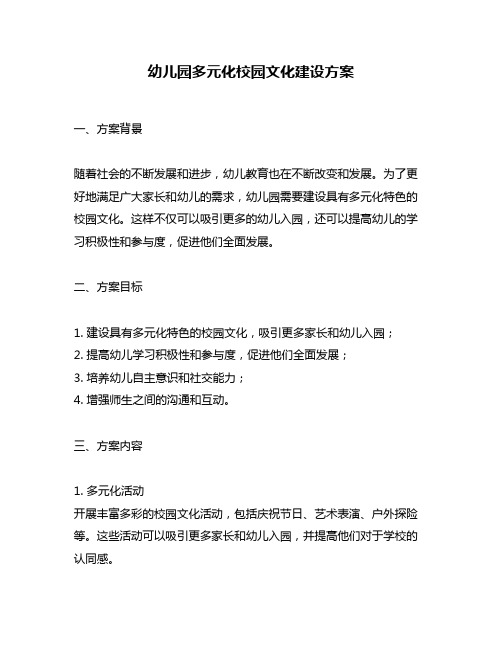 幼儿园多元化校园文化建设方案

一、方案背景

随着社会的不断发展和进步，幼儿教育也在不断改变和发展。为了更好地满足广大家长和幼儿的需求，幼儿园需要建设具有多元化特色的校园文化。这样不仅可以吸引更多的幼儿入园，还可以提高幼儿的学习积极性和参与度，促进他们全面发展。

二、方案目标

1. 建设具有多元化特色的校园文化，吸引更多家长和幼儿入园；
2. 提高幼儿学习积极性和参与度，促进他们全面发展；
3. 培养幼儿自主意识和社交能力；
4. 增强师生之间的沟通和互动。

三、方案内容

1. 多元化活动
开展丰富多彩的校园文化活动，包括庆祝节日、艺术表演、户外探险等。这些活动可以吸引更多家长和幼儿入园，并提高他们对于学校的认同感。